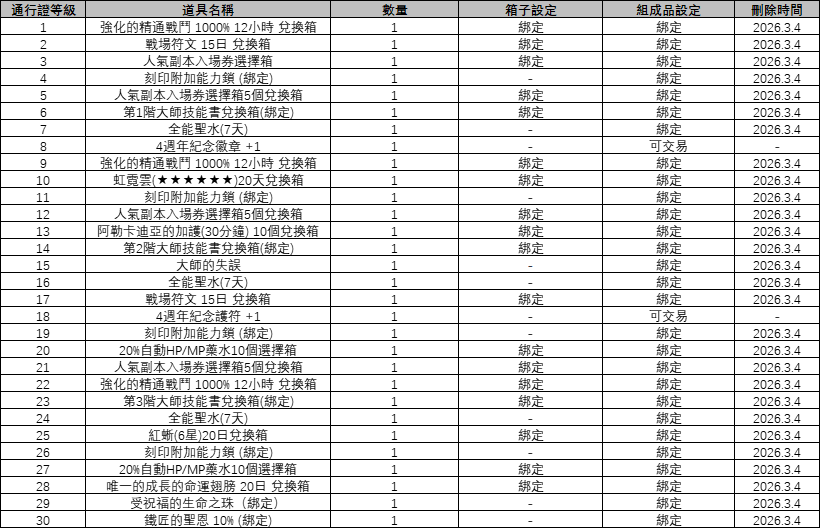 | 通行證等級 | 道具名稱 | 數量 | 箱子設定 | 組成品設定 | 刪除時間 |
|---|---|---|---|---|---|
| 1 | 強化的精通戰鬥 1000% 12小時 兌換箱 | 1 | 綁定 | 綁定 | 2026.3.4 |
| 2 | 戰場符文 15日 兌換箱 | 1 | 綁定 | 綁定 | 2026.3.4 |
| 3 | 人氣副本入場券選擇箱 | 1 | 綁定 | 綁定 | 2026.3.4 |
| 4 | 刻印附加能力鎖 (綁定) | 1 | - | 綁定 | 2026.3.4 |
| 5 | 人氣副本入場券選擇箱5個兌換箱 | 1 | 綁定 | 綁定 | 2026.3.4 |
| 6 | 第1階大師技能書兌換箱(綁定) | 1 | 綁定 | 綁定 | 2026.3.4 |
| 7 | 全能聖水(7天) | 1 | - | 綁定 | 2026.3.4 |
| 8 | 4週年紀念徽章 +1 | 1 | - | 可交易 | - |
| 9 | 強化的精通戰鬥 1000% 12小時 兌換箱 | 1 | 綁定 | 綁定 | 2026.3.4 |
| 10 | 虹霓雲(★★★★★★)20天兌換箱 | 1 | 綁定 | 綁定 | 2026.3.4 |
| 11 | 刻印附加能力鎖 (綁定) | 1 | - | 綁定 | 2026.3.4 |
| 12 | 人氣副本入場券選擇箱5個兌換箱 | 1 | 綁定 | 綁定 | 2026.3.4 |
| 13 | 阿勒卡迪亞的加護(30分鐘) 10個兌換箱 | 1 | 綁定 | 綁定 | 2026.3.4 |
| 14 | 第2階大師技能書兌換箱(綁定) | 1 | 綁定 | 綁定 | 2026.3.4 |
| 15 | 大師的失誤 | 1 | - | 綁定 | 2026.3.4 |
| 16 | 全能聖水(7天) | 1 | - | 綁定 | 2026.3.4 |
| 17 | 戰場符文 15日 兌換箱 | 1 | 綁定 | 綁定 | 2026.3.4 |
| 18 | 4週年紀念護符 +1 | 1 | - | 可交易 | - |
| 19 | 刻印附加能力鎖 (綁定) | 1 | - | 綁定 | 2026.3.4 |
| 20 | 20%自動HP/MP藥水10個選擇箱 | 1 | 綁定 | 綁定 | 2026.3.4 |
| 21 | 人氣副本入場券選擇箱5個兌換箱 | 1 | 綁定 | 綁定 | 2026.3.4 |
| 22 | 強化的精通戰鬥 1000% 12小時 兌換箱 | 1 | 綁定 | 綁定 | 2026.3.4 |
| 23 | 第3階大師技能書兌換箱(綁定) | 1 | 綁定 | 綁定 | 2026.3.4 |
| 24 | 全能聖水(7天) | 1 | - | 綁定 | 2026.3.4 |
| 25 | 紅蜥(6星)20日兌換箱 | 1 | 綁定 | 綁定 | 2026.3.4 |
| 26 | 刻印附加能力鎖 (綁定) | 1 | - | 綁定 | 2026.3.4 |
| 27 | 20%自動HP/MP藥水10個選擇箱 | 1 | 綁定 | 綁定 | 2026.3.4 |
| 28 | 唯一的成長的命運翅膀 20日 兌換箱 | 1 | 綁定 | 綁定 | 2026.3.4 |
| 29 | 受祝福的生命之珠 (綁定) | 1 | - | 綁定 | 2026.3.4 |
| 30 | 鐵匠的聖恩 10% (綁定) | 1 | - | 綁定 | 2026.3.4 |